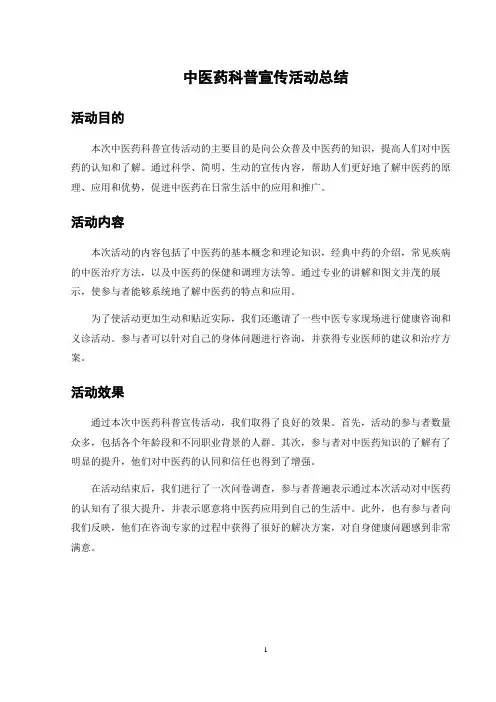 中医药科普宣传活动总结

活动目的

本次中医药科普宣传活动的主要目的是向公众普及中医药的知识，提高人们对中医药的认知和了解。通过科学、简明、生动的宣传内容，帮助人们更好地了解中医药的原理、应用和优势，促进中医药在日常生活中的应用和推广。

活动内容

本次活动的内容包括了中医药的基本概念和理论知识，经典中药的介绍，常见疾病的中医治疗方法，以及中医药的保健和调理方法等。通过专业的讲解和图文并茂的展示，使参与者能够系统地了解中医药的特点和应用。

为了使活动更加生动和贴近实际，我们还邀请了一些中医专家现场进行健康咨询和义诊活动。参与者可以针对自己的身体问题进行咨询，并获得专业医师的建议和治疗方案。

活动效果

通过本次中医药科普宣传活动，我们取得了良好的效果。首先，活动的参与者数量众多，包括各个年龄段和不同职业背景的人群。其次，参与者对中医药知识的了解有了明显的提升，他们对中医药的认同和信任也得到了增强。

在活动结束后，我们进行了一次问卷调查，参与者普遍表示通过本次活动对中医药的认知有了很大提升，并表示愿意将中医药应用到自己的生活中。此外，也有参与者向我们反映，他们在咨询专家的过程中获得了很好的解决方案，对自身健康问题感到非常满意。

1